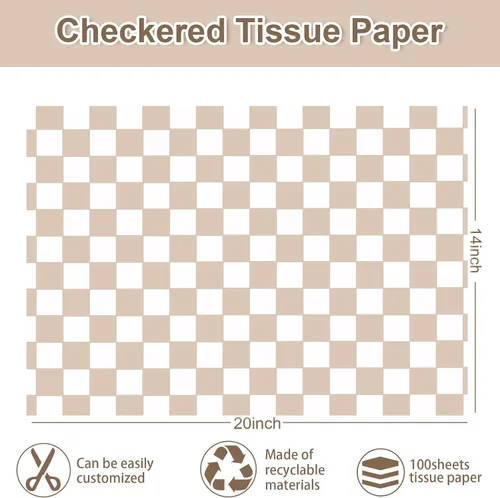 Checkered Tissue Paper

14inch

20inch

Can be easily customized

Made of recyclable materials

100sheets tissue paper